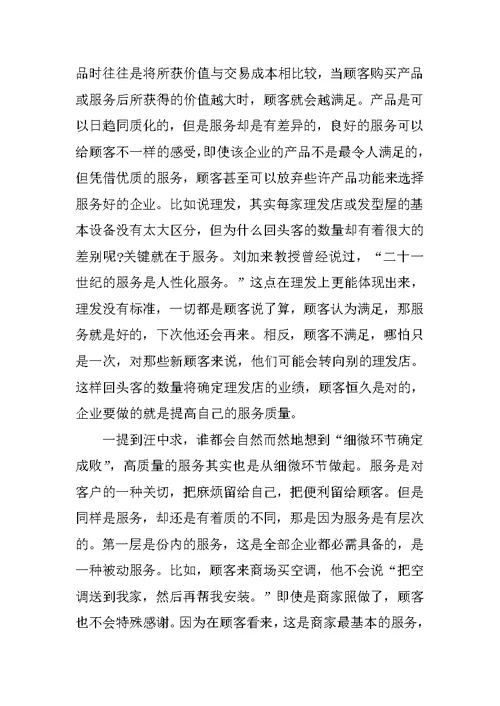 品时往往是将所获价值与交易成本相比较，当顾客购买产品或服务后所获得的价值越大时，顾客就会越满足。产品是可以日趋同质化的，但是服务却是有差异的，良好的服务可以给顾客不一样的感受，即使该企业的产品不是最令人满足的，但凭借优质的服务，顾客甚至可以放弃些许产品功能来选择服务好的企业。比如说理发，其实每家理发店或发型屋的基本设备没有太大区分，但为什么回头客的数量却有着很大的差别呢?关键就在于服务。刘加来教授曾经说过，“二十一世纪的服务是人性化服务。”这点在理发上更能体现出来，理发没有标准，一切都是顾客说了算，顾客认为满足，那服务就是好的，下次他还会再来。相反，顾客不满足，哪怕只是一次，对那些新顾客来说，他们可能会转向别的理发店。这样回头客的数量将确定理发店的业绩，顾客恒久是对的，企业要做的就是提高自己的服务质量。

一提到汪中求，谁都会自然而然地想到“细微环节确定成败”，高质量的服务其实也是从细微环节做起。服务是对客户的一种关切，把麻烦留给自己，把便利留给顾客。但是同样是服务，却还是有着质的不同，那是因为服务是有层次的。第一层是份内的服务，这是全部企业都必需具备的，是一种被动服务。比如，顾客来商场买空调，他不会说“把空调送到我家，然后再帮我安装。”即使是商家照做了，顾客也不会特殊感谢。因为在顾客看来，这是商家最基本的服务，